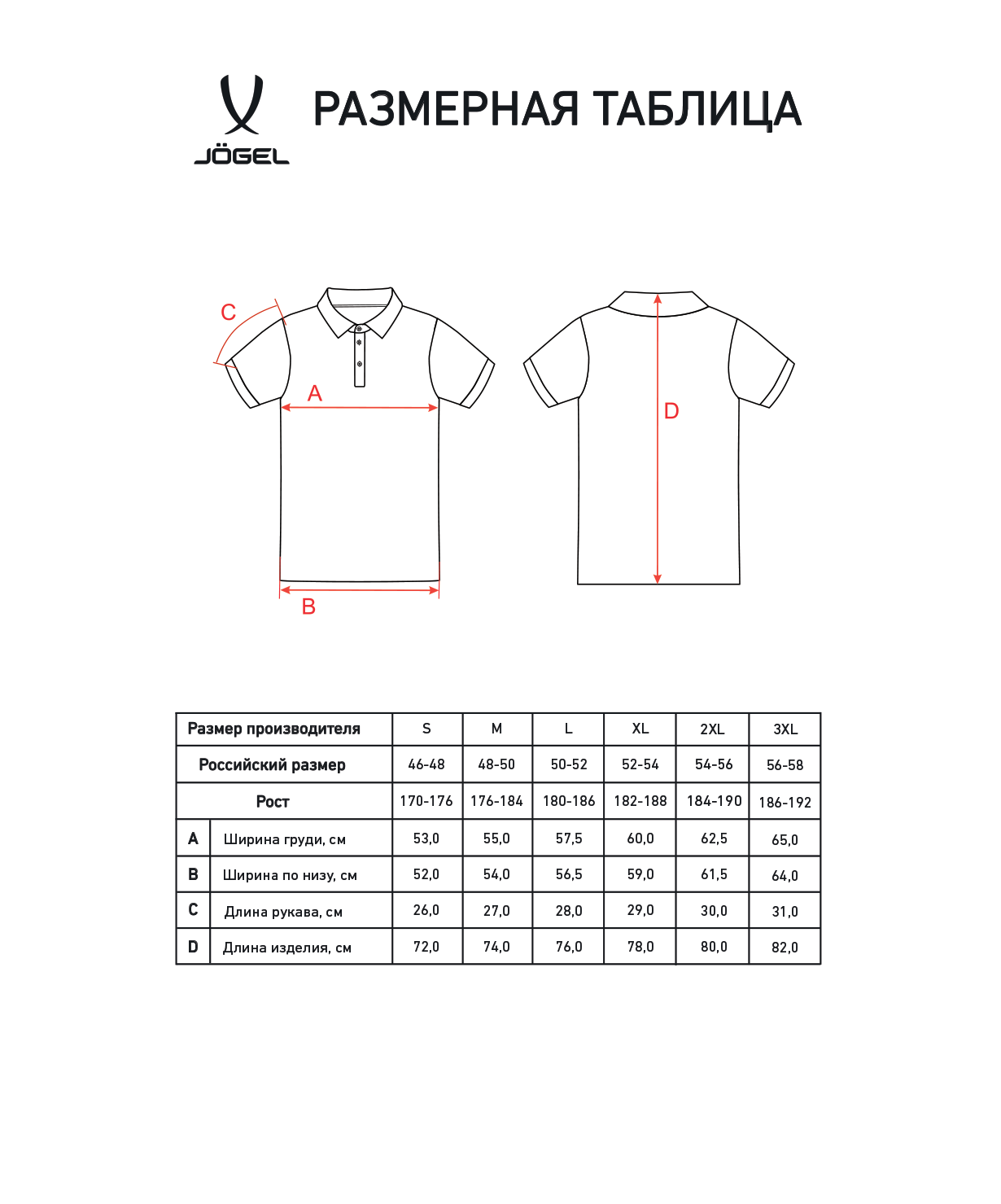 JÖGEL

РАЗМЕРНАЯ ТАБЛИЦА

C

A

B

D

| Размер производителя | | S | M | L | XL | 2XL | 3XL |
|---|---|---|---|---|---|---|---|
| Российский размер | | 46-48 | 48-50 | 50-52 | 52-54 | 54-56 | 56-58 |
| Рост | | 170-176 | 176-184 | 180-186 | 182-188 | 184-190 | 186-192 |
| A | Ширина груди, см | 53,0 | 55,0 | 57,5 | 60,0 | 62,5 | 65,0 |
| B | Ширина по низу, см | 52,0 | 54,0 | 56,5 | 59,0 | 61,5 | 64,0 |
| C | Длина рукава, см | 26,0 | 27,0 | 28,0 | 29,0 | 30,0 | 31,0 |
| D | Длина изделия, см | 72,0 | 74,0 | 76,0 | 78,0 | 80,0 | 82,0 |